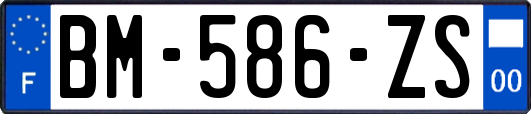 F
BM-586-ZS
00